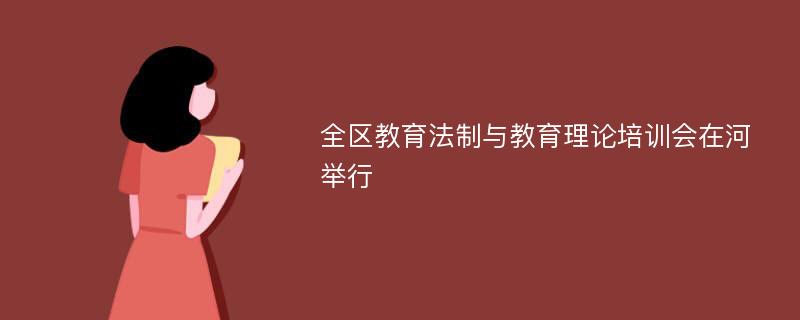 全区教育法制与教育理论培训会在河举行